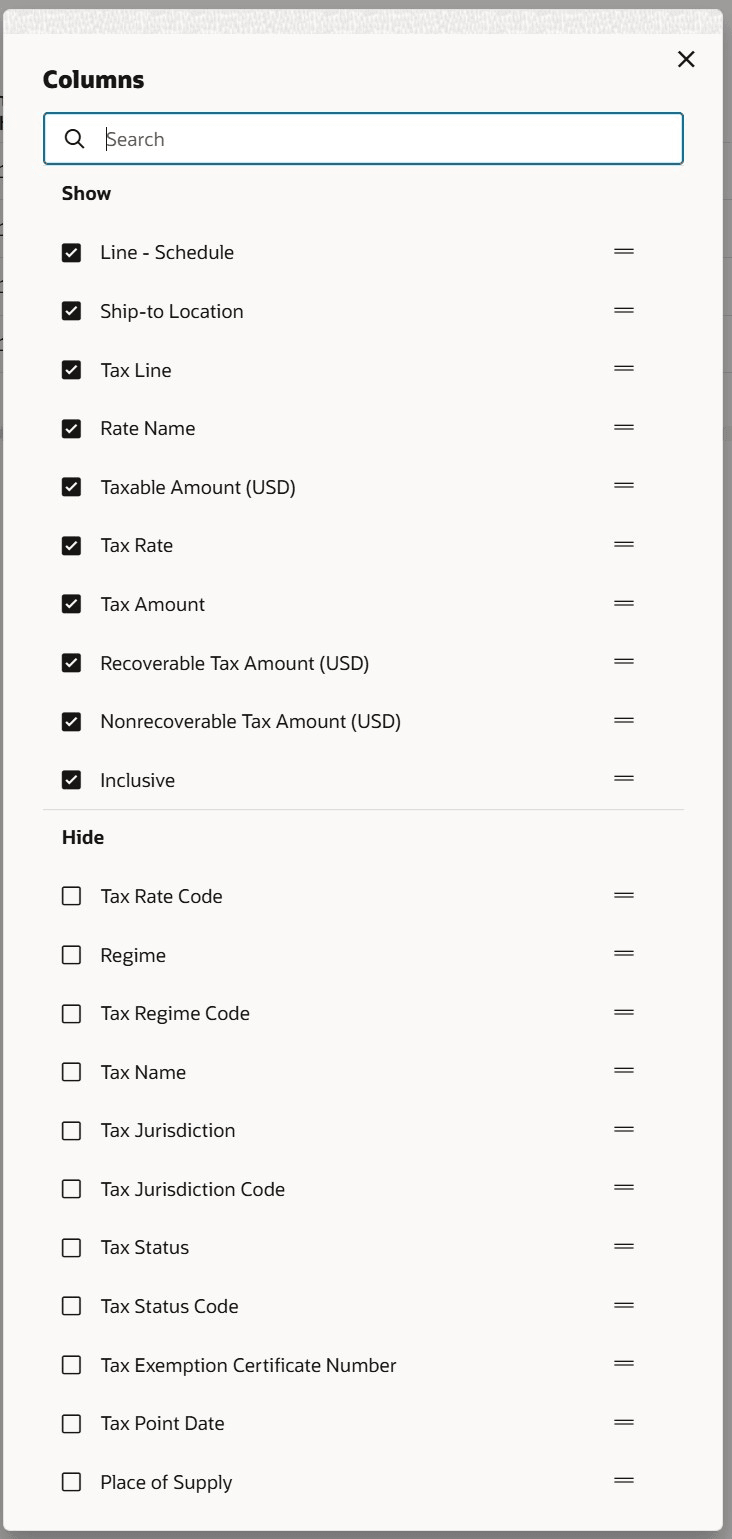 Columns

Search

Show

Line - Schedule

Ship-to Location

Tax Line

Rate Name

Taxable Amount (USD)

Tax Rate

Tax Amount

Recoverable Tax Amount (USD)

Nonrecoverable Tax Amount (USD)

Inclusive

Hide

Tax Rate Code

Regime

Tax Regime Code

Tax Name

Tax Jurisdiction

Tax Jurisdiction Code

Tax Status

Tax Status Code

Tax Exemption Certificate Number

Tax Point Date

Place of Supply